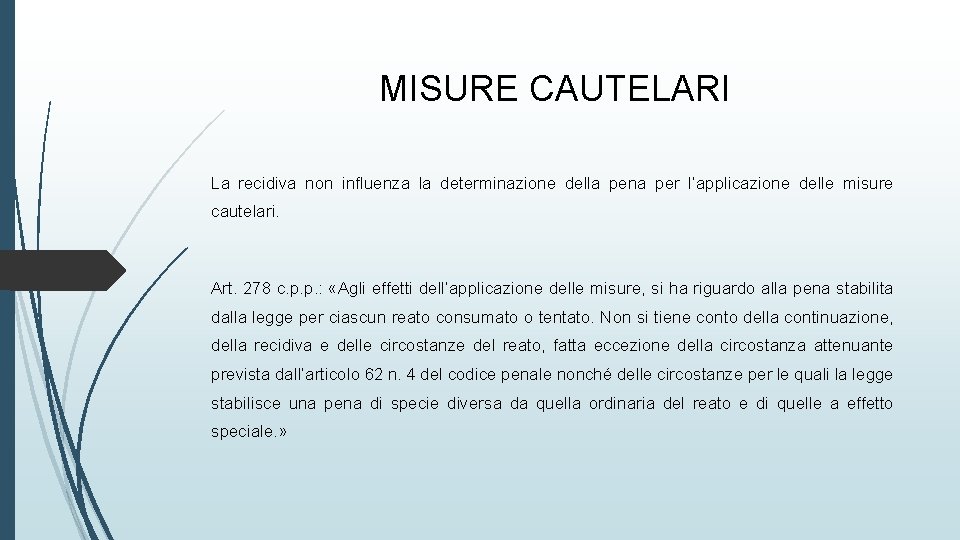 MISURE CAUTELARI

La recidiva non influenza la determinazione della pena per l'applicazione delle misure cautelari.

Art. 278 c.p.p.: «Agli effetti dell'applicazione delle misure, si ha riguardo alla pena stabilita dalla legge per ciascun reato consumato o tentato. Non si tiene conto della continuazione, della recidiva e delle circostanze del reato, fatta eccezione della circostanza attenuante prevista dall'articolo 62 n. 4 del codice penale nonché delle circostanze per le quali la legge stabilisce una pena di specie diversa da quella ordinaria del reato e di quelle a effetto speciale.»